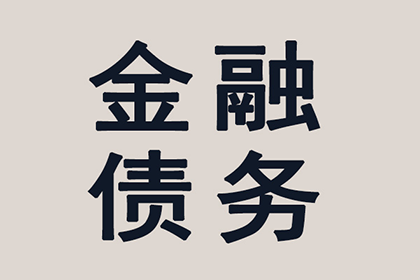 金融
债务